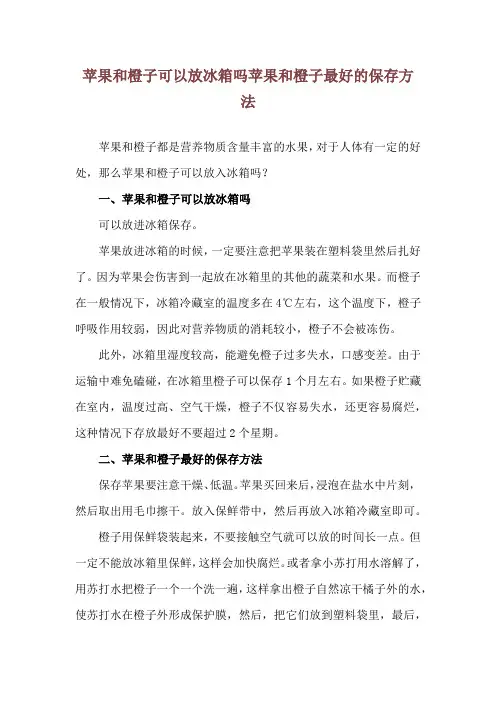 苹果和橙子可以放冰箱吗苹果和橙子最好的保存方法

苹果和橙子都是营养物质含量丰富的水果，对于人体有一定的好处，那么苹果和橙子可以放入冰箱吗？

一、苹果和橙子可以放冰箱吗

可以放进冰箱保存。

苹果放进冰箱的时候，一定要注意把苹果装在塑料袋里然后扎好了。因为苹果会伤害到一起放在冰箱里的其他的蔬菜和水果。而橙子在一般情况下，冰箱冷藏室的温度多在4℃左右，这个温度下，橙子呼吸作用较弱，因此对营养物质的消耗较小，橙子不会被冻伤。

此外，冰箱里湿度较高，能避免橙子过多失水，口感变差。由于运输中难免磕碰，在冰箱里橙子可以保存1个月左右。如果橙子贮藏在室内，温度过高、空气干燥，橙子不仅容易失水，还更容易腐烂，这种情况下存放最好不要超过2个星期。

二、苹果和橙子最好的保存方法

保存苹果要注意干燥、低温。苹果买回来后，浸泡在盐水中片刻，然后取出用毛巾擦干。放入保鲜带中，然后再放入冰箱冷藏室即可。

橙子用保鲜袋装起来，不要接触空气就可以放的时间长一点。但一定不能放冰箱里保鲜，这样会加快腐烂。或者拿小苏打用水溶解了，用苏打水把橙子一个一个洗一遍，这样拿出橙子自然凉干橘子外的水，使苏打水在橙子外形成保护膜，然后，把它们放到塑料袋里，最后，